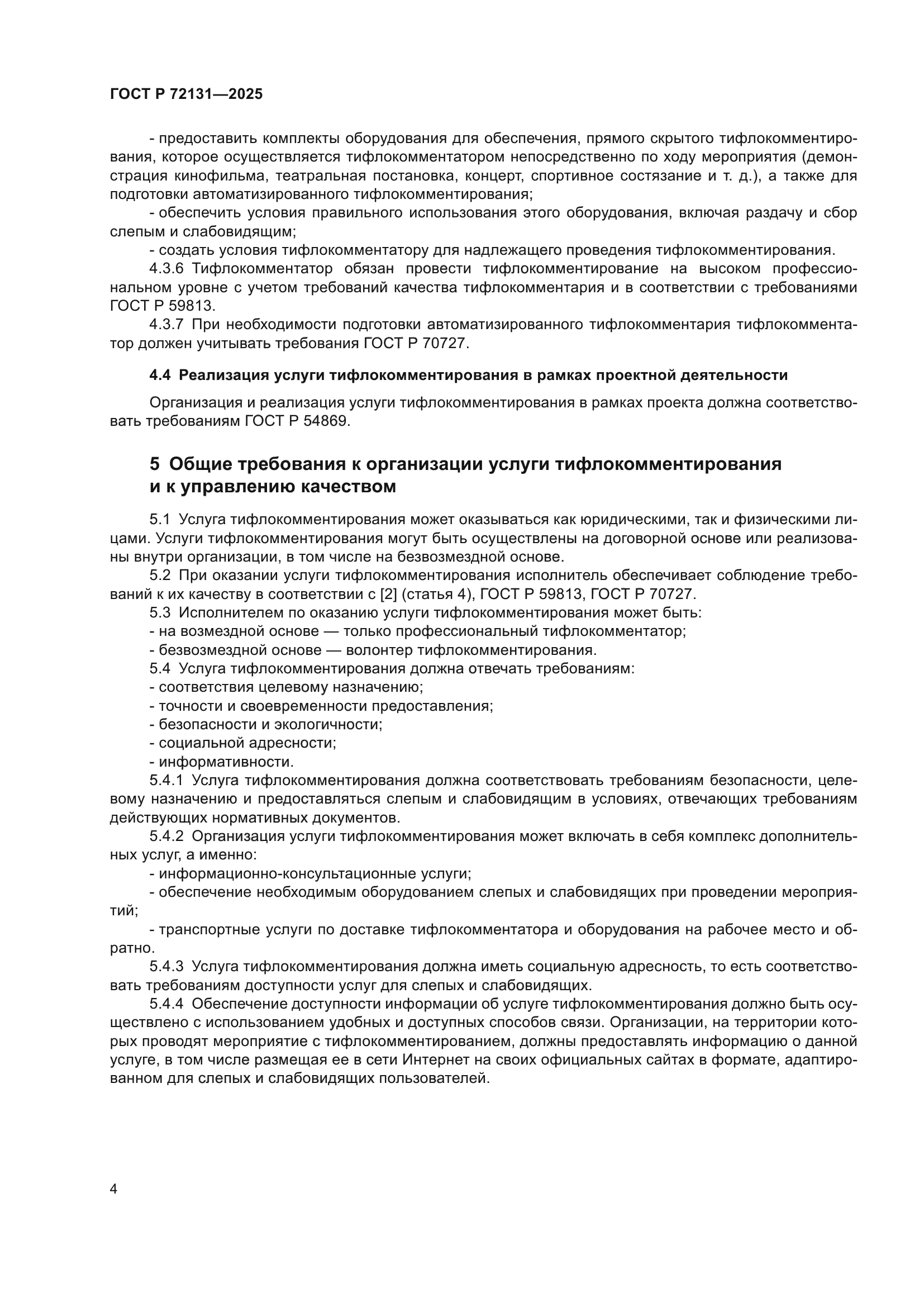 ГОСТ Р 72131—2025

- предоставить комплекты оборудования для обеспечения, прямого скрытого тифлокомментирования, которое осуществляется тифлокомментатором непосредственно по ходу мероприятия (демонстрация кинофильма, театральная постановка, концерт, спортивное состязание и т. д.), а также для подготовки автоматизированного тифлокомментирования;

- обеспечить условия правильного использования этого оборудования, включая раздачу и сбор слепым и слабовидящим;

- создать условия тифлокомментатору для надлежащего проведения тифлокомментирования.

4.3.6 Тифлокомментатор обязан провести тифлокомментирование на высоком профессиональном уровне с учетом требований качества тифлокомментария и в соответствии с требованиями ГОСТ Р 59813.

4.3.7 При необходимости подготовки автоматизированного тифлокомментария тифлокомментатор должен учитывать требования ГОСТ Р 70727.

4.4 Реализация услуги тифлокомментирования в рамках проектной деятельности

Организация и реализация услуги тифлокомментирования в рамках проекта должна соответствовать требованиям ГОСТ Р 54869.

5 Общие требования к организации услуги тифлокомментирования и к управлению качеством

5.1 Услуга тифлокомментирования может оказываться как юридическими, так и физическими лицами. Услуги тифлокомментирования могут быть осуществлены на договорной основе или реализованы внутри организации, в том числе на безвозмездной основе.

5.2 При оказании услуги тифлокомментирования исполнитель обеспечивает соблюдение требований к их качеству в соответствии с [2] (статья 4), ГОСТ Р 59813, ГОСТ Р 70727.

5.3 Исполнителем по оказанию услуги тифлокомментирования может быть:

- на возмездной основе — только профессиональный тифлокомментатор;

- безвозмездной основе — волонтер тифлокомментирования.

5.4 Услуга тифлокомментирования должна отвечать требованиям:

- соответствия целевому назначению;

- точности и своевременности предоставления;

- безопасности и экологичности;

- социальной адресности;

- информативности.

5.4.1 Услуга тифлокомментирования должна соответствовать требованиям безопасности, целевому назначению и предоставляться слепым и слабовидящим в условиях, отвечающих требованиям действующих нормативных документов.

5.4.2 Организация услуги тифлокомментирования может включать в себя комплекс дополнительных услуг, а именно:

- информационно-консультационные услуги;

- обеспечение необходимым оборудованием слепых и слабовидящих при проведении мероприятий;

- транспортные услуги по доставке тифлокомментатора и оборудования на рабочее место и обратно.

5.4.3 Услуга тифлокомментирования должна иметь социальную адресность, то есть соответствовать требованиям доступности услуг для слепых и слабовидящих.

5.4.4 Обеспечение доступности информации об услуге тифлокомментирования должно быть осуществлено с использованием удобных и доступных способов связи. Организации, на территории которых проводят мероприятие с тифлокомментированием, должны предоставлять информацию о данной услуге, в том числе размещая ее в сети Интернет на своих официальных сайтах в формате, адаптированном для слепых и слабовидящих пользователей.

4